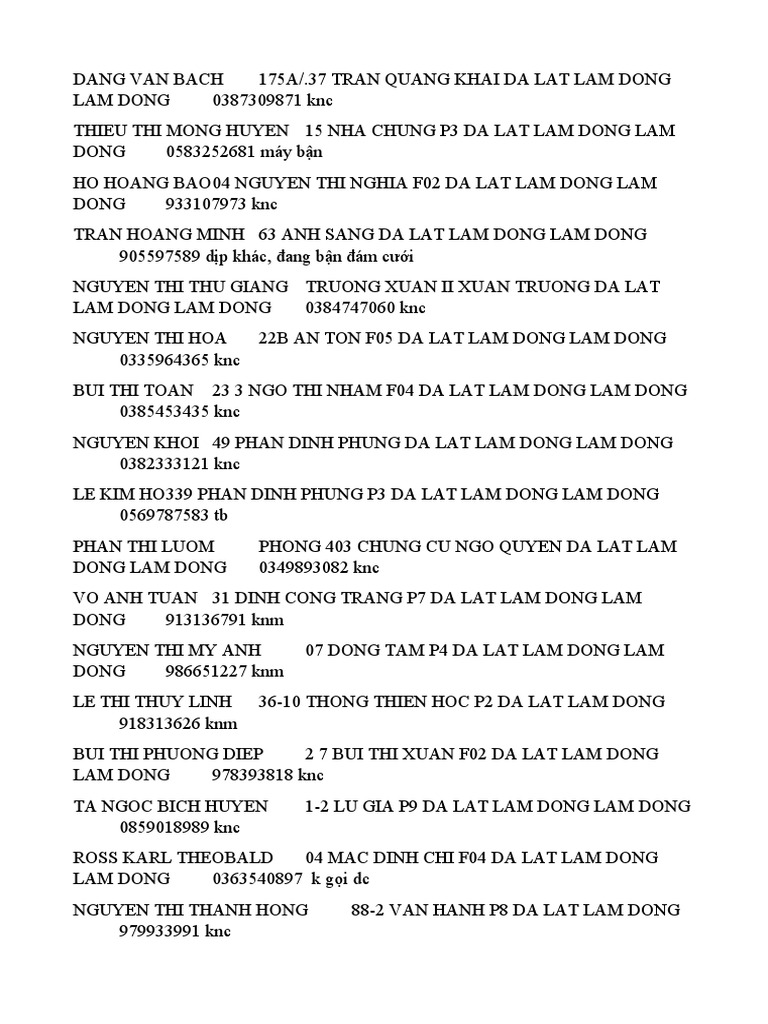 DANG VAN BACH 175A/.37 TRAN QUANG KHAI DA LAT LAM DONG LAM DONG 0387309871 knc

THIEU THI MONG HUYEN 15 NHA CHUNG P3 DA LAT LAM DONG LAM DONG 0583252681 máy bận

HO HOANG BAO04 NGUYEN THI NGHIA F02 DA LAT LAM DONG LAM DONG 933107973 knc

TRAN HOANG MINH 63 ANH SANG DA LAT LAM DONG LAM DONG 905597589 dịp khác, đang bận đám cưới

NGUYEN THI THU GIANG TRUONG XUAN II XUAN TRUONG DA LAT LAM DONG LAM DONG 0384747060 knc

NGUYEN THI HOA 22B AN TON F05 DA LAT LAM DONG LAM DONG 0335964365 knc

BUI THI TOAN 23 3 NGO THI NHAM F04 DA LAT LAM DONG LAM DONG 0385453435 knc

NGUYEN KHOI 49 PHAN DINH PHUNG DA LAT LAM DONG LAM DONG 0382333121 knc

LE KIM HO339 PHAN DINH PHUNG P3 DA LAT LAM DONG LAM DONG 0569787583 tb

PHAN THI LUOM PHONG 403 CHUNG CU NGO QUYEN DA LAT LAM DONG LAM DONG 0349893082 knc

VO ANH TUAN 31 DINH CONG TRANG P7 DA LAT LAM DONG LAM DONG 913136791 knm

NGUYEN THI MY ANH 07 DONG TAM P4 DA LAT LAM DONG LAM DONG 986651227 knm

LE THI THUY LINH 36-10 THONG THIEN HOC P2 DA LAT LAM DONG 918313626 knm

BUI THI PHUONG DIEP 2 7 BUI THI XUAN F02 DA LAT LAM DONG LAM DONG 978393818 knc

TA NGOC BICH HUYEN 1-2 LU GIA P9 DA LAT LAM DONG LAM DONG 0859018989 knc

ROSS KARL THEOBALD 04 MAC DINH CHI F04 DA LAT LAM DONG LAM DONG 0363540897 k gọi dc

NGUYEN THI THANH HONG 88-2 VAN HANH P8 DA LAT LAM DONG 979933991 knc